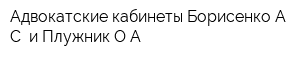 Адвокатские кабинеты Борисенко А С  и Плужник О А